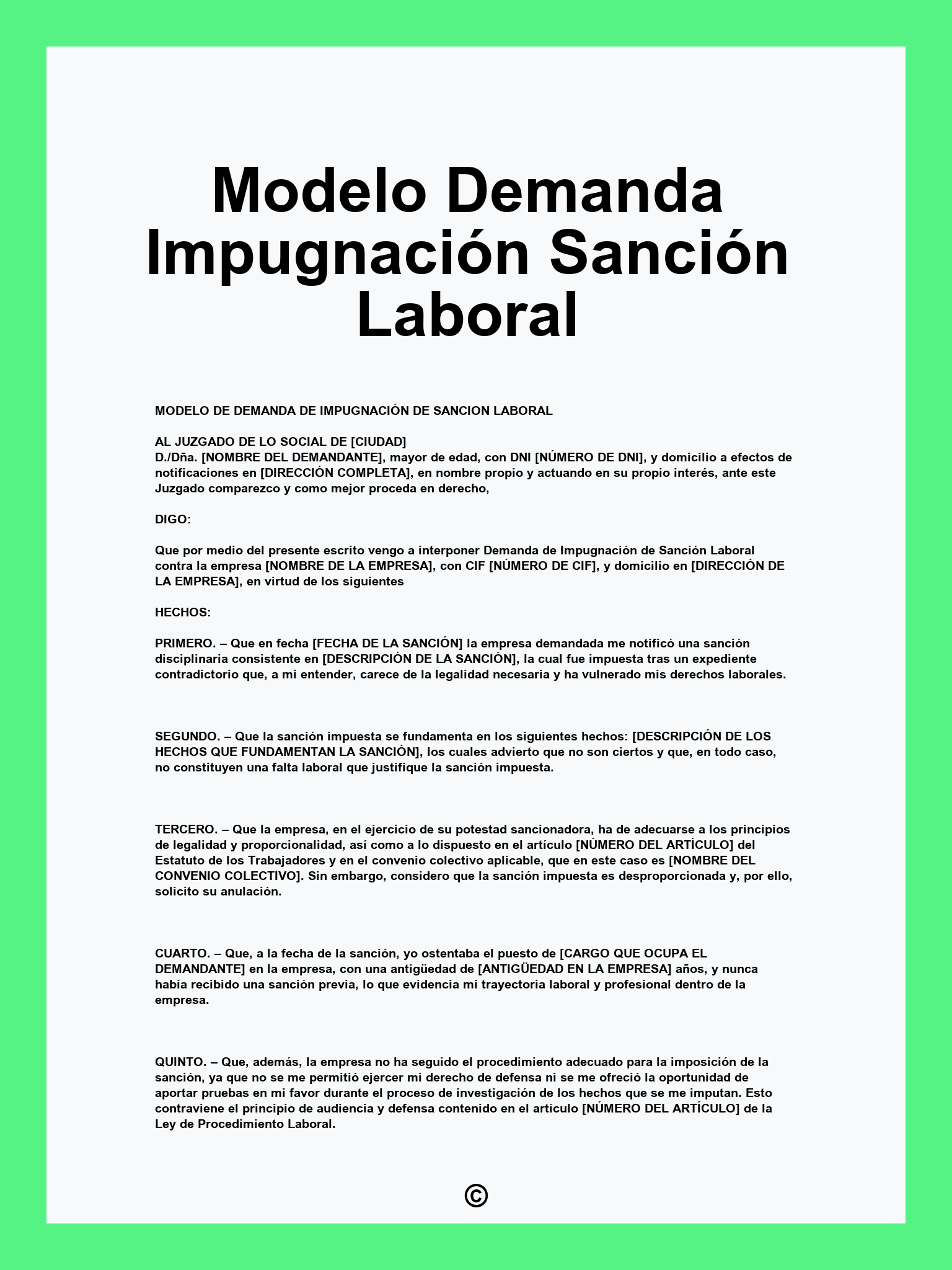 Modelo Demanda Impugnación Sanción Laboral

MODELO DE DEMANDA DE IMPUGNACIÓN DE SANCION LABORAL

AL JUZGADO DE LO SOCIAL DE [CIUDAD]
D./Dña. [NOMBRE DEL DEMANDANTE], mayor de edad, con DNI [NÚMERO DE DNI], y domicilio a efectos de notificaciones en [DIRECCIÓN COMPLETA], en nombre propio y actuando en su propio interés, ante este Juzgado comparezco y como mejor proceda en derecho,

DIGO:

Que por medio del presente escrito vengo a interponer Demanda de Impugnación de Sanción Laboral contra la empresa [NOMBRE DE LA EMPRESA], con CIF [NÚMERO DE CIF], y domicilio en [DIRECCIÓN DE LA EMPRESA], en virtud de los siguientes

HECHOS:

PRIMERO. – Que en fecha [FECHA DE LA SANCIÓN] la empresa demandada me notificó una sanción disciplinaria consistente en [DESCRIPCIÓN DE LA SANCIÓN], la cual fue impuesta tras un expediente contradictorio que, a mi entender, carece de la legalidad necesaria y ha vulnerado mis derechos laborales.

SEGUNDO. – Que la sanción impuesta se fundamenta en los siguientes hechos: [DESCRIPCIÓN DE LOS HECHOS QUE FUNDAMENTAN LA SANCIÓN], los cuales advierto que no son ciertos y que, en todo caso, no constituyen una falta laboral que justifique la sanción impuesta.

TERCERO. – Que la empresa, en el ejercicio de su potestad sancionadora, ha de adecuarse a los principios de legalidad y proporcionalidad, así como a lo dispuesto en el artículo [NÚMERO DEL ARTÍCULO] del Estatuto de los Trabajadores y en el convenio colectivo aplicable, que en este caso es [NOMBRE DEL CONVENIO COLECTIVO]. Sin embargo, considero que la sanción impuesta es desproporcionada y, por ello, solicito su anulación.

CUARTO. – Que, a la fecha de la sanción, yo ostentaba el puesto de [CARGO QUE OCUPA EL DEMANDANTE] en la empresa, con una antigüedad de [ANTIGÜEDAD EN LA EMPRESA] años, y nunca había recibido una sanción previa, lo que evidencia mi trayectoria laboral y profesional dentro de la empresa.

QUINTO. – Que, además, la empresa no ha seguido el procedimiento adecuado para la imposición de la sanción, ya que no se me permitió ejercer mi derecho de defensa ni se me ofreció la oportunidad de aportar pruebas en mi favor durante el proceso de investigación de los hechos que se me imputan. Esto contraviene el principio de audiencia y defensa contenido en el artículo [NÚMERO DEL ARTÍCULO] de la Ley de Procedimiento Laboral.

©